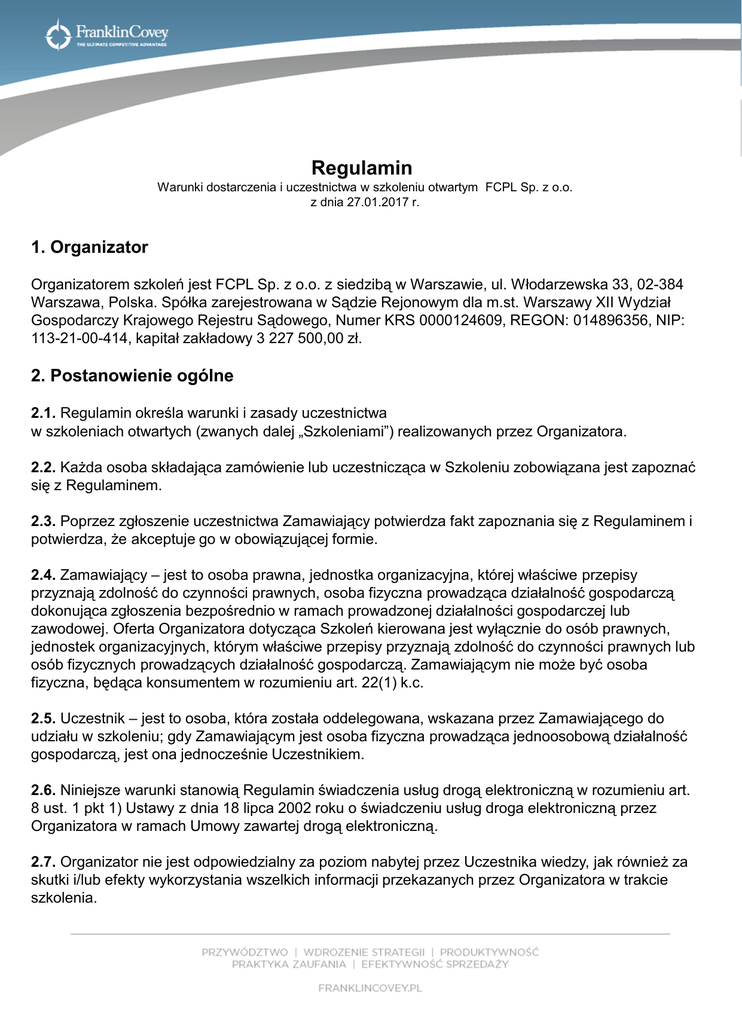 FranklinCovey
THE ULTIMATE COMPETITIVE ADVANTAGE

Regulamin
Warunki dostarczenia i uczestnictwa w szkoleniu otwartym FCPL Sp. z o.o.
z dnia 27.01.2017 r.

1. Organizator

Organizatorem szkoleń jest FCPL Sp. z o.o. z siedzibą w Warszawie, ul. Włodarzewska 33, 02-384 Warszawa, Polska. Spółka zarejestrowana w Sądzie Rejonowym dla m.st. Warszawy XII Wydział Gospodarczy Krajowego Rejestru Sądowego, Numer KRS 0000124609, REGON: 014896356, NIP: 113-21-00-414, kapitał zakładowy 3 227 500,00 zł.

2. Postanowienie ogólne

2.1. Regulamin określa warunki i zasady uczestnictwa w szkoleniach otwartych (zwanych dalej „Szkoleniami") realizowanych przez Organizatora.

2.2. Każda osoba składająca zamówienie lub uczestnicząca w Szkoleniu zobowiązana jest zapoznać się z Regulaminem.

2.3. Poprzez zgłoszenie uczestnictwa Zamawiający potwierdza fakt zapoznania się z Regulaminem i potwierdza, że akceptuje go w obowiązującej formie.

2.4. Zamawiający – jest to osoba prawna, jednostka organizacyjna, której właściwe przepisy przyznają zdolność do czynności prawnych, osoba fizyczna prowadząca działalność gospodarczą dokonująca zgłoszenia bezpośrednio w ramach prowadzonej działalności gospodarczej lub zawodowej. Oferta Organizatora dotycząca Szkoleń kierowana jest wyłącznie do osób prawnych, jednostek organizacyjnych, którym właściwe przepisy przyznają zdolność do czynności prawnych lub osób fizycznych prowadzących działalność gospodarczą. Zamawiającym nie może być osoba fizyczna, będąca konsumentem w rozumieniu art. 22(1) k.c.

2.5. Uczestnik – jest to osoba, która została oddelegowana, wskazana przez Zamawiającego do udziału w szkoleniu; gdy Zamawiającym jest osoba fizyczna prowadząca jednoosobową działalność gospodarczą, jest ona jednocześnie Uczestnikiem.

2.6. Niniejsze warunki stanowią Regulamin świadczenia usług drogą elektroniczną w rozumieniu art. 8 ust. 1 pkt 1) Ustawy z dnia 18 lipca 2002 roku o świadczeniu usług droga elektroniczną przez Organizatora w ramach Umowy zawartej drogą elektroniczną.

2.7. Organizator nie jest odpowiedzialny za poziom nabytej przez Uczestnika wiedzy, jak również za skutki i/lub efekty wykorzystania wszelkich informacji przekazanych przez Organizatora w trakcie szkolenia.

PRZYWÓDZTWO | WDROŻENIE STRATEGII | PRODUKTYWNOŚĆ
PRAKTYKA ZAUFANIA | EFEKTYWNOŚĆ SPRZEDAŻY

FRANKLINCOVEY.PL